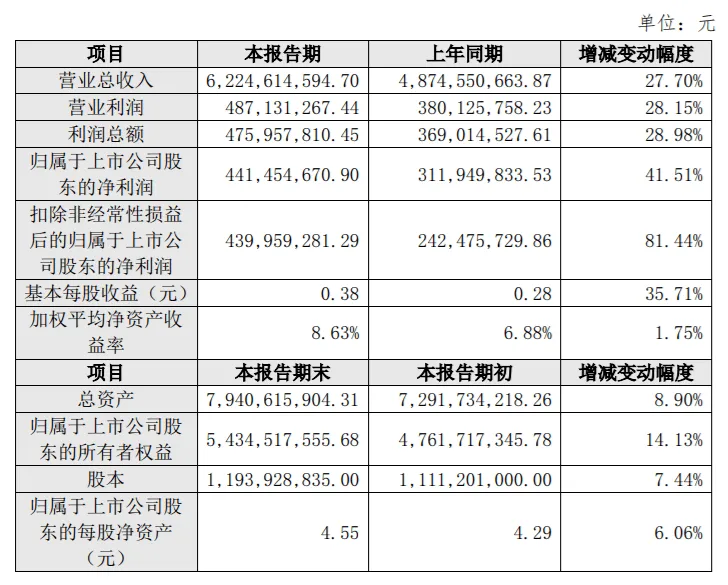 单位：元

| 项目 | 本报告期 | 上年同期 | 增减变动幅度 |
|---|---|---|---|
| 营业总收入 | 6,224,614,594.70 | 4,874,550,663.87 | 27.70% |
| 营业利润 | 487,131,267.44 | 380,125,758.23 | 28.15% |
| 利润总额 | 475,957,810.45 | 369,014,527.61 | 28.98% |
| 归属于上市公司股东的净利润 | 441,454,670.90 | 311,949,833.53 | 41.51% |
| 扣除非经常性损益后的归属于上市公司股东的净利润 | 439,959,281.29 | 242,475,729.86 | 81.44% |
| 基本每股收益（元） | 0.38 | 0.28 | 35.71% |
| 加权平均净资产收益率 | 8.63% | 6.88% | 1.75% |
| 项目 | 本报告期末 | 本报告期初 | 增减变动幅度 |
| 总资产 | 7,940,615,904.31 | 7,291,734,218.26 | 8.90% |
| 归属于上市公司股东的所有者权益 | 5,434,517,555.68 | 4,761,717,345.78 | 14.13% |
| 股本 | 1,193,928,835.00 | 1,111,201,000.00 | 7.44% |
| 归属于上市公司股东的每股净资产（元） | 4.55 | 4.29 | 6.06% |